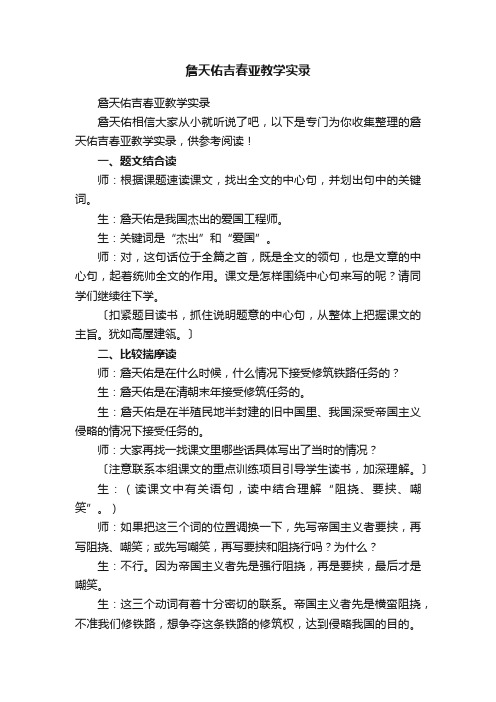 詹天佑吉春亚教学实录

詹天佑吉春亚教学实录

詹天佑相信大家从小就听说了吧，以下是专门为你收集整理的詹天佑吉春亚教学实录，供参考阅读！

一、题文结合读

师：根据课题速读课文，找出全文的中心句，并划出句中的关键词。

生：詹天佑是我国杰出的爱国工程师。

生：关键词是“杰出”和“爱国”。

师：对，这句话位于全篇之首，既是全文的领句，也是文章的中心句，起着统帅全文的作用。课文是怎样围绕中心句来写的呢？请同学们继续往下学。

〔扣紧题目读书，抓住说明题意的中心句，从整体上把握课文的主旨。犹如高屋建瓴。〕

二、比较揣摩读

师：詹天佑是在什么时候，什么情况下接受修筑铁路任务的？

生：詹天佑是在清朝末年接受修筑任务的。

生：詹天佑是在半殖民地半封建的旧中国里、我国深受帝国主义侵略的情况下接受任务的。

师：大家再找一找课文里哪些话具体写出了当时的情况？

〔注意联系本组课文的重点训练项目引导学生读书，加深理解。〕

生：（读课文中有关语句，读中结合理解“阻挠、要挟、嘲笑”。）

师：如果把这三个词的位置调换一下，先写帝国主义者要挟，再写阻挠、嘲笑；或先写嘲笑，再写要挟和阻挠行吗？为什么？

生：不行。因为帝国主义者先是强行阻挠，再是要挟，最后才是嘲笑。

生：这三个动词有着十分密切的联系。帝国主义者先是横蛮阻挠，不准我们修铁路，想争夺这条铁路的修筑权，达到侵略我国的目的。